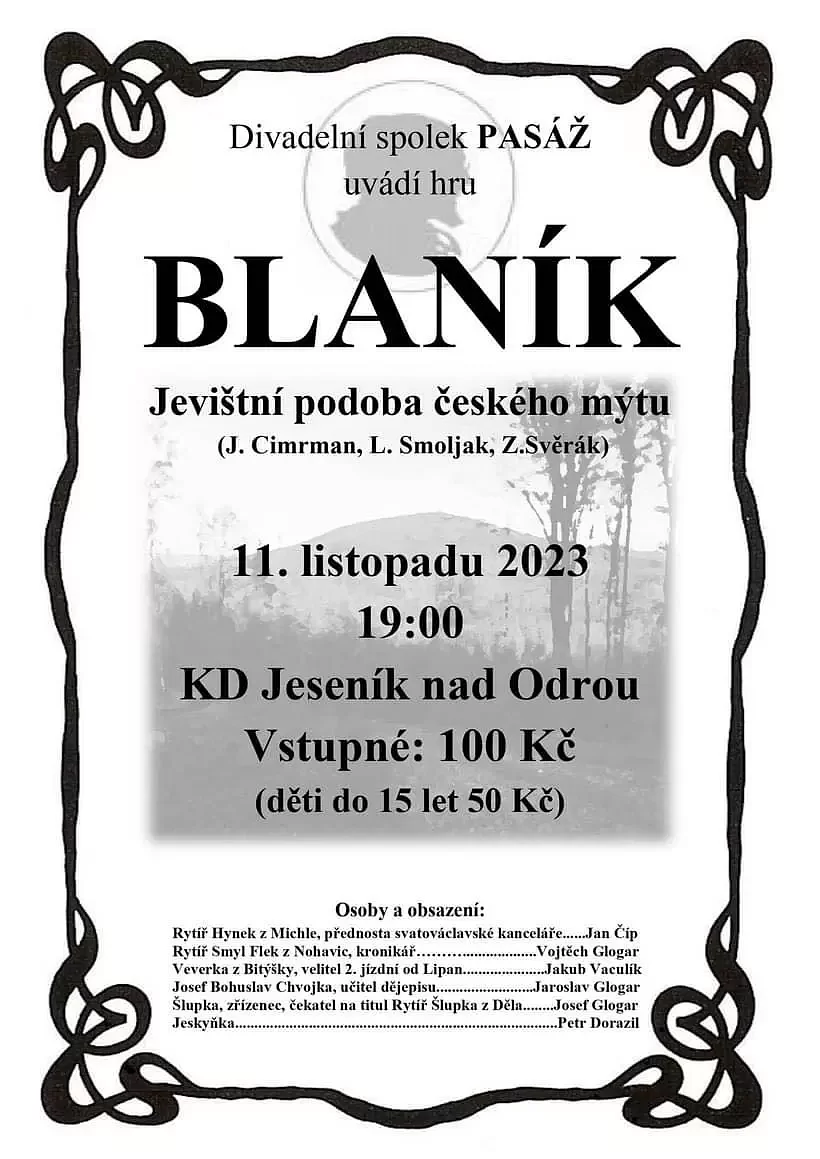 Divadelní spolek PASÁŽ
uvádí hru

BLANÍK

Jevištní podoba českého mýtu
(J. Cimrman, L. Smoljak, Z.Svěrák)

11. listopadu 2023
19:00
KD Jeseník nad Odrou
Vstupné: 100 Kč
(děti do 15 let 50 Kč)

Osoby a obsazení:
Rytíř Hynek z Michle, přednosta svatováclavské kanceláře Jan Číp
Rytíř Smyl Flek z Nohavic, kronikář Vojtěch Glogar
Veverka z Bitýšky, velitel 2. jízdní od Lipan Jakub Vaculík
Josef Bohuslav Chvojka, učitel dějepisu Jaroslav Glogar
Šlupka, zřízenec, čekatel na titul Rytíř Šlupka z Děla Josef Glogar
Jeskyňka Petr Dorazil